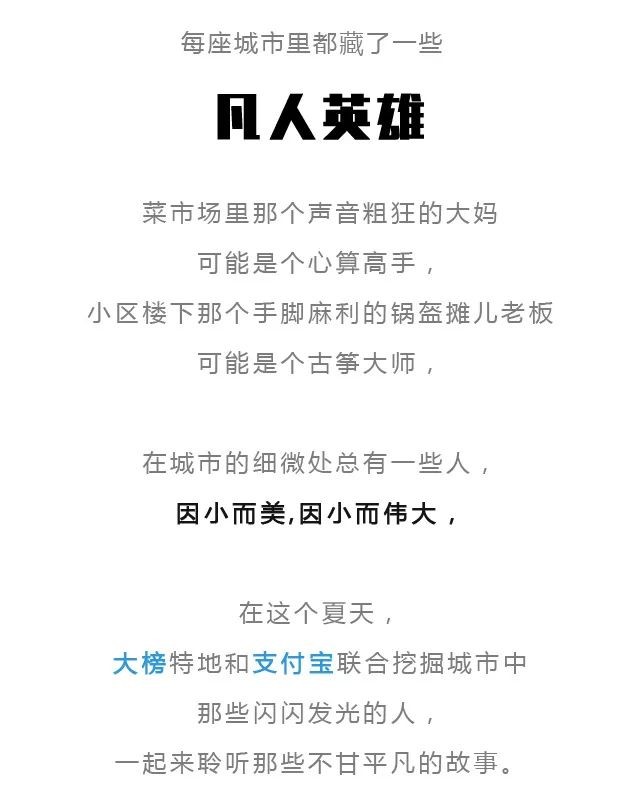 每座城市里都藏了一些

凡人英雄

菜市场里那个声音粗狂的大妈
可能是个心算高手，
小区楼下那个手脚麻利的锅盔摊儿老板
可能是个古筝大师，

在城市的细微处总有一些人，
因小而美,因小而伟大，

在这个夏天，
大榜特地和支付宝联合挖掘城市中
那些闪闪发光的人，
一起来聆听那些不甘平凡的故事。